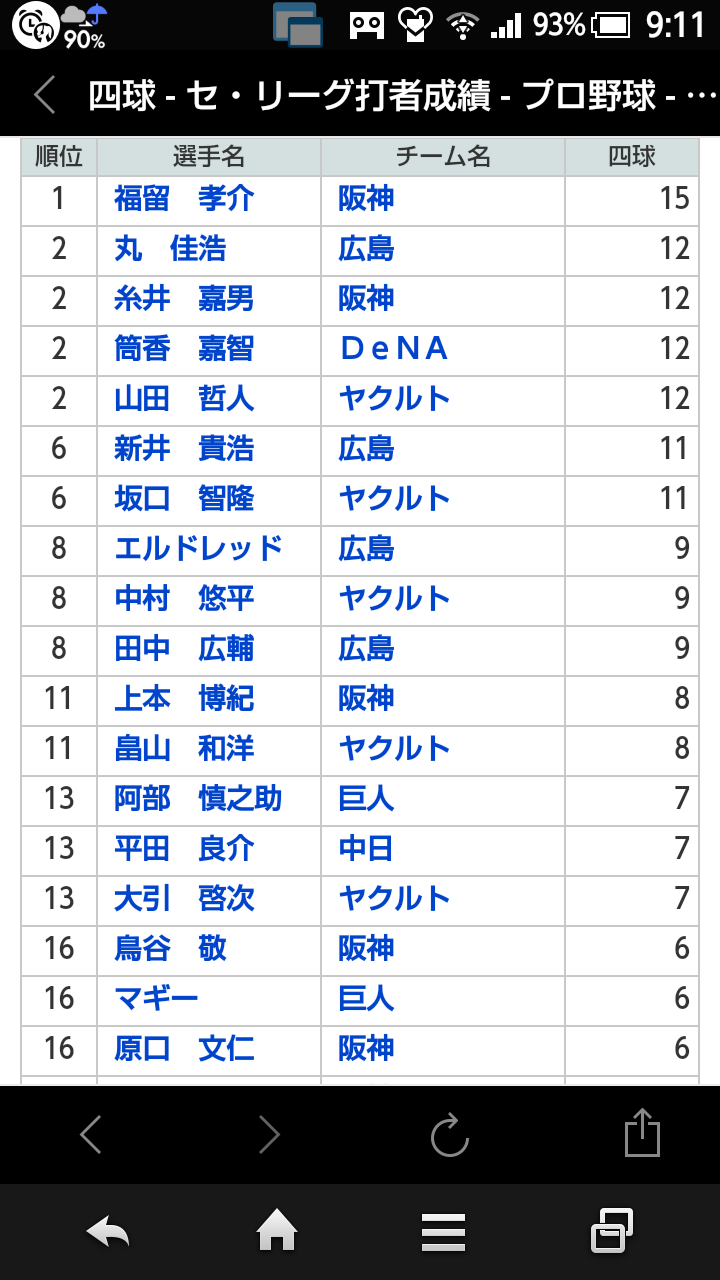 90%
93% 9:11

四球 - セ・リーグ打者成績 - プロ野球 - …

| 順位 | 選手名 | チーム名 | 四球 |
|---|---|---|---|
| 1 | 福留　孝介 | 阪神 | 15 |
| 2 | 丸　佳浩 | 広島 | 12 |
| 2 | 糸井　嘉男 | 阪神 | 12 |
| 2 | 筒香　嘉智 | ＤｅＮＡ | 12 |
| 2 | 山田　哲人 | ヤクルト | 12 |
| 6 | 新井　貴浩 | 広島 | 11 |
| 6 | 坂口　智隆 | ヤクルト | 11 |
| 8 | エルドレッド | 広島 | 9 |
| 8 | 中村　悠平 | ヤクルト | 9 |
| 8 | 田中　広輔 | 広島 | 9 |
| 11 | 上本　博紀 | 阪神 | 8 |
| 11 | 畠山　和洋 | ヤクルト | 8 |
| 13 | 阿部　慎之助 | 巨人 | 7 |
| 13 | 平田　良介 | 中日 | 7 |
| 13 | 大引　啓次 | ヤクルト | 7 |
| 16 | 鳥谷　敬 | 阪神 | 6 |
| 16 | マギー | 巨人 | 6 |
| 16 | 原口　文仁 | 阪神 | 6 |